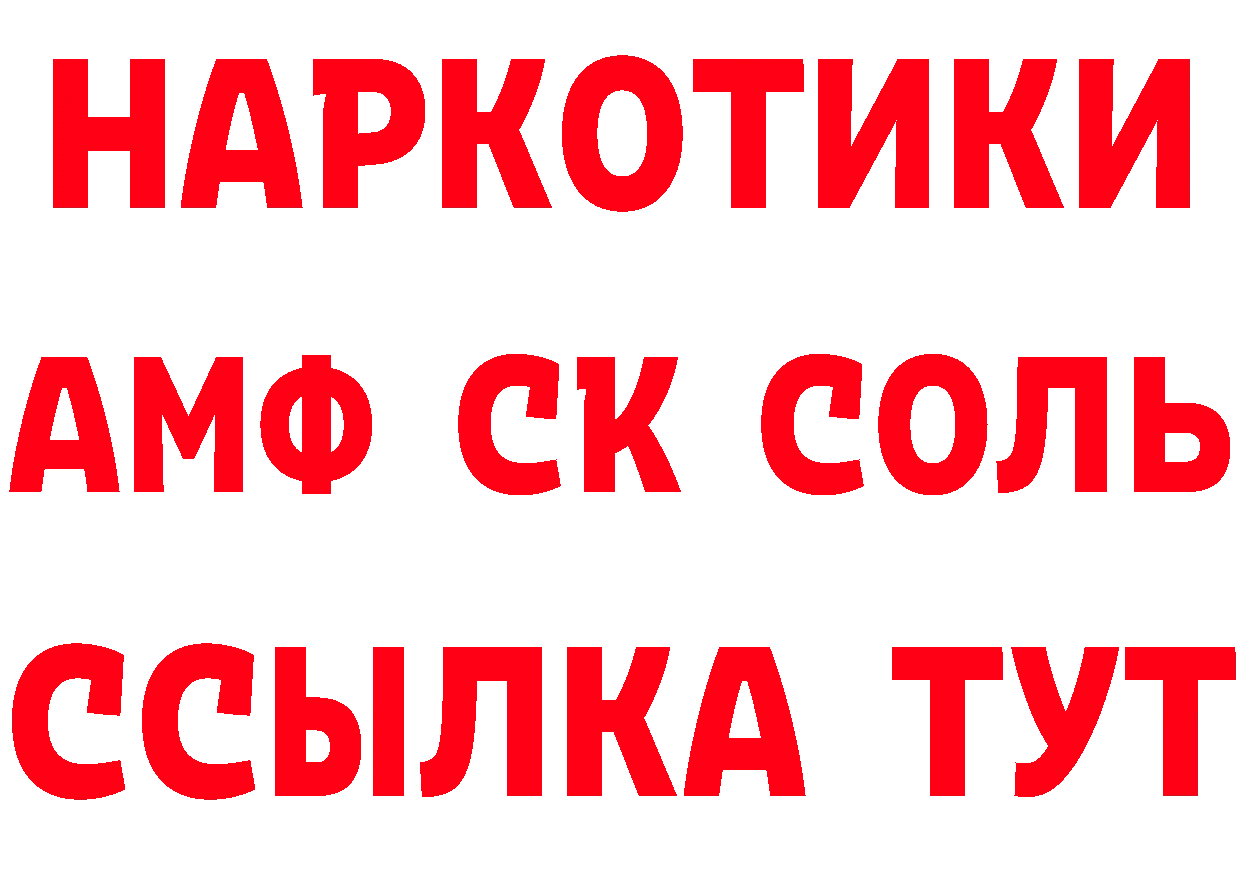 НАРКОТИКИ
АМФ СК СОЛЬ
ССЫЛКА ТУТ